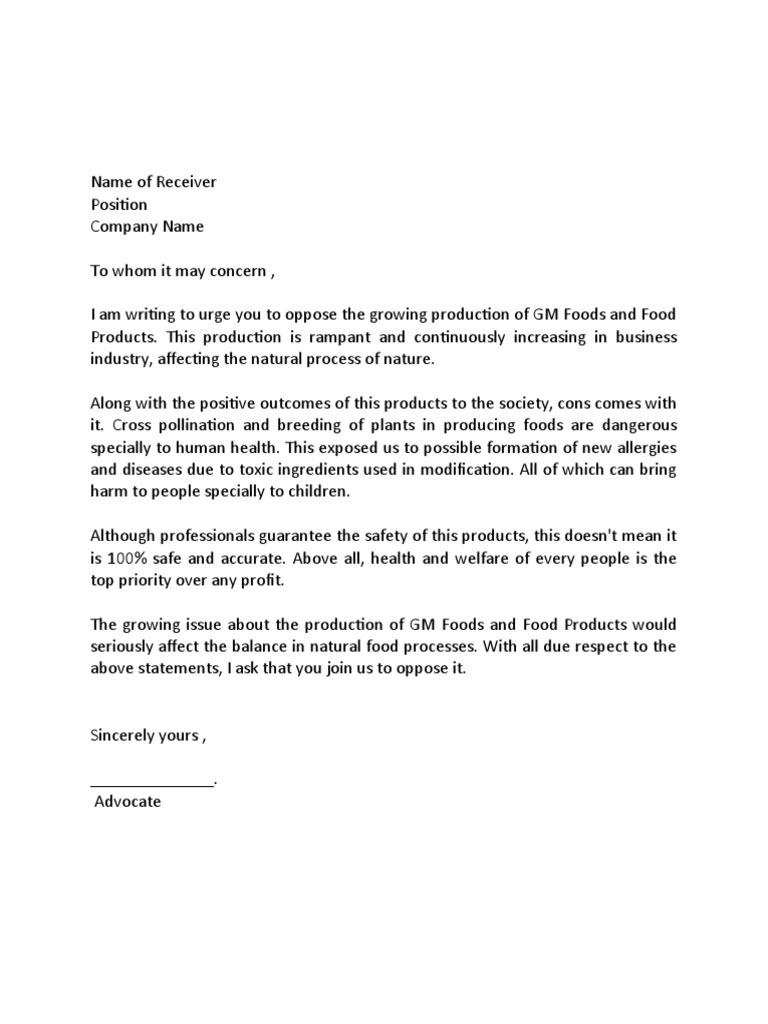 Name of Receiver
Position
Company Name

To whom it may concern ,

I am writing to urge you to oppose the growing production of GM Foods and Food Products. This production is rampant and continuously increasing in business industry, affecting the natural process of nature.

Along with the positive outcomes of this products to the society, cons comes with it. Cross pollination and breeding of plants in producing foods are dangerous specially to human health. This exposed us to possible formation of new allergies and diseases due to toxic ingredients used in modification. All of which can bring harm to people specially to children.

Although professionals guarantee the safety of this products, this doesn't mean it is 100% safe and accurate. Above all, health and welfare of every people is the top priority over any profit.

The growing issue about the production of GM Foods and Food Products would seriously affect the balance in natural food processes. With all due respect to the above statements, I ask that you join us to oppose it.

Sincerely yours ,

_______________.
Advocate